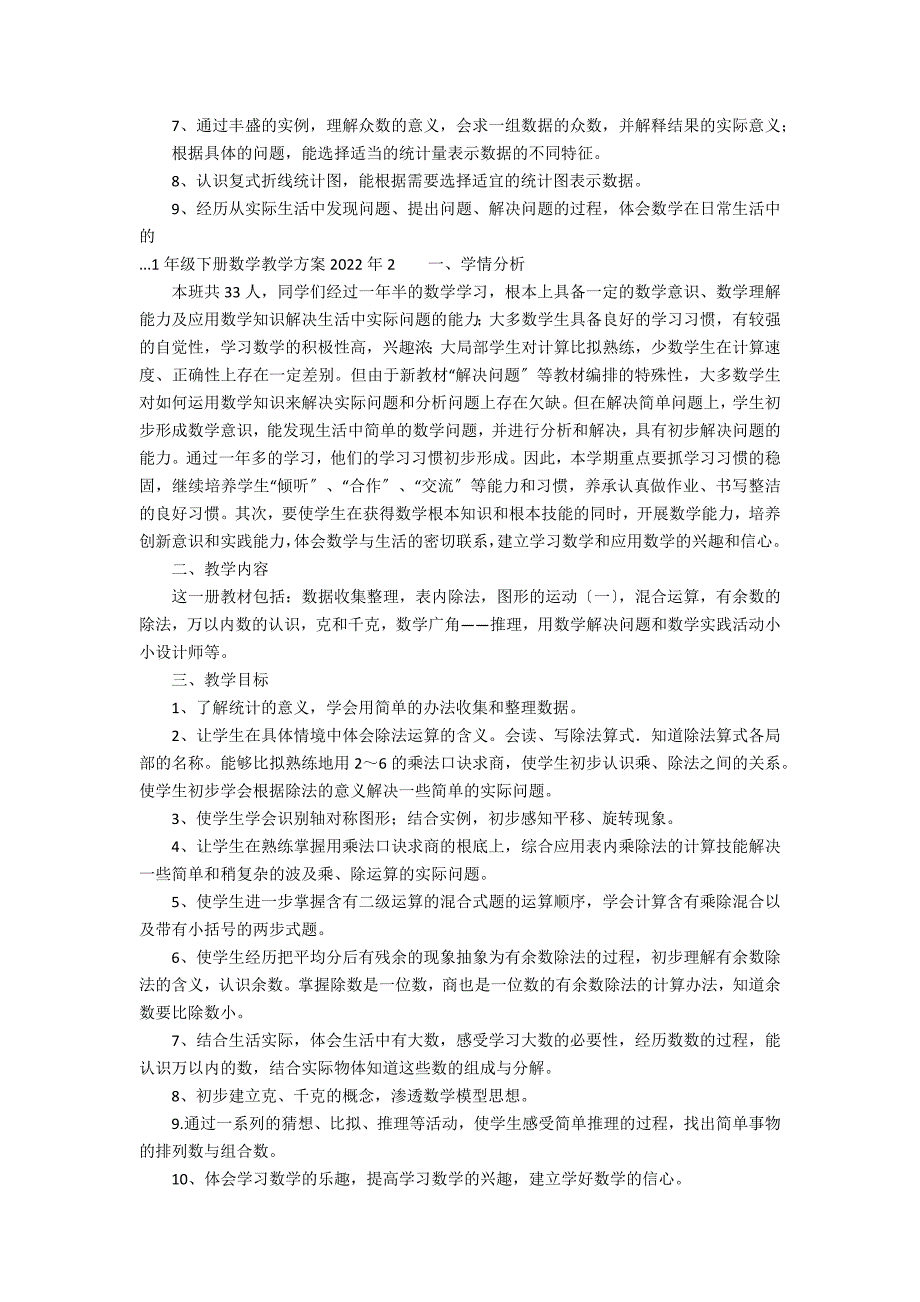 7、通过丰盛的实例，理解众数的意义，会求一组数据的众数，并解释结果的实际意义；根据具体的问题，能选择适当的统计量表示数据的不同特征。

8、认识复式折线统计图，能根据需要选择适宜的统计图表示数据。

9、经历从实际生活中发现问题、提出问题、解决问题的过程，体会数学在日常生活中的

...1 年级下册数学教学方案 2022 年 2　　一、学情分析

本班共 33 人，同学们经过一年半的数学学习，根本上具备一定的数学意识、数学理解能力及应用数学知识解决生活中实际问题的能力；大多数学生具备良好的学习习惯，有较强的自觉性，学习数学的积极性高，兴趣浓；大局部学生对计算比拟熟练，少数学生在计算速度、正确性上存在一定差别。但由于新教材“解决问题〞等教材编排的特殊性，大多数学生对如何运用数学知识来解决实际问题和分析问题上存在欠缺。但在解决简单问题上，学生初步形成数学意识，能发现生活中简单的数学问题，并进行分析和解决，具有初步解决问题的能力。通过一年多的学习，他们的学习习惯初步形成。因此，本学期重点要抓学习习惯的稳固，继续培养学生“倾听〞、“合作〞、“交流〞等能力和习惯，养承认真做作业、书写整洁的良好习惯。其次，要使学生在获得数学根本知识和根本技能的同时，开展数学能力，培养创新意识和实践能力，体会数学与生活的密切联系，建立学习数学和应用数学的兴趣和信心。

二、教学内容

这一册教材包括：数据收集整理，表内除法，图形的运动〔一〕，混合运算，有余数的除法，万以内数的认识，克和千克，数学广角——推理，用数学解决问题和数学实践活动小小设计师等。

三、教学目标

1、了解统计的意义，学会用简单的办法收集和整理数据。

2、让学生在具体情境中体会除法运算的含义。会读、写除法算式．知道除法算式各局部的名称。能够比拟熟练地用 2～6 的乘法口诀求商，使学生初步认识乘、除法之间的关系。使学生初步学会根据除法的意义解决一些简单的实际问题。

3、使学生学会识别轴对称图形；结合实例，初步感知平移、旋转现象。

4、让学生在熟练掌握用乘法口诀求商的根底上，综合应用表内乘除法的计算技能解决一些简单和稍复杂的波及乘、除运算的实际问题。

5、使学生进一步掌握含有二级运算的混合式题的运算顺序，学会计算含有乘除混合以及带有小括号的两步式题。

6、使学生经历把平均分后有残余的现象抽象为有余数除法的过程，初步理解有余数除法的含义，认识余数。掌握除数是一位数，商也是一位数的有余数除法的计算办法，知道余数要比除数小。

7、结合生活实际，体会生活中有大数，感受学习大数的必要性，经历数数的过程，能认识万以内的数，结合实际物体知道这些数的组成与分解。

8、初步建立克、千克的概念，渗透数学模型思想。

9.通过一系列的猜想、比拟、推理等活动，使学生感受简单推理的过程，找出简单事物的排列数与组合数。

10、体会学习数学的乐趣，提高学习数学的兴趣，建立学好数学的信心。